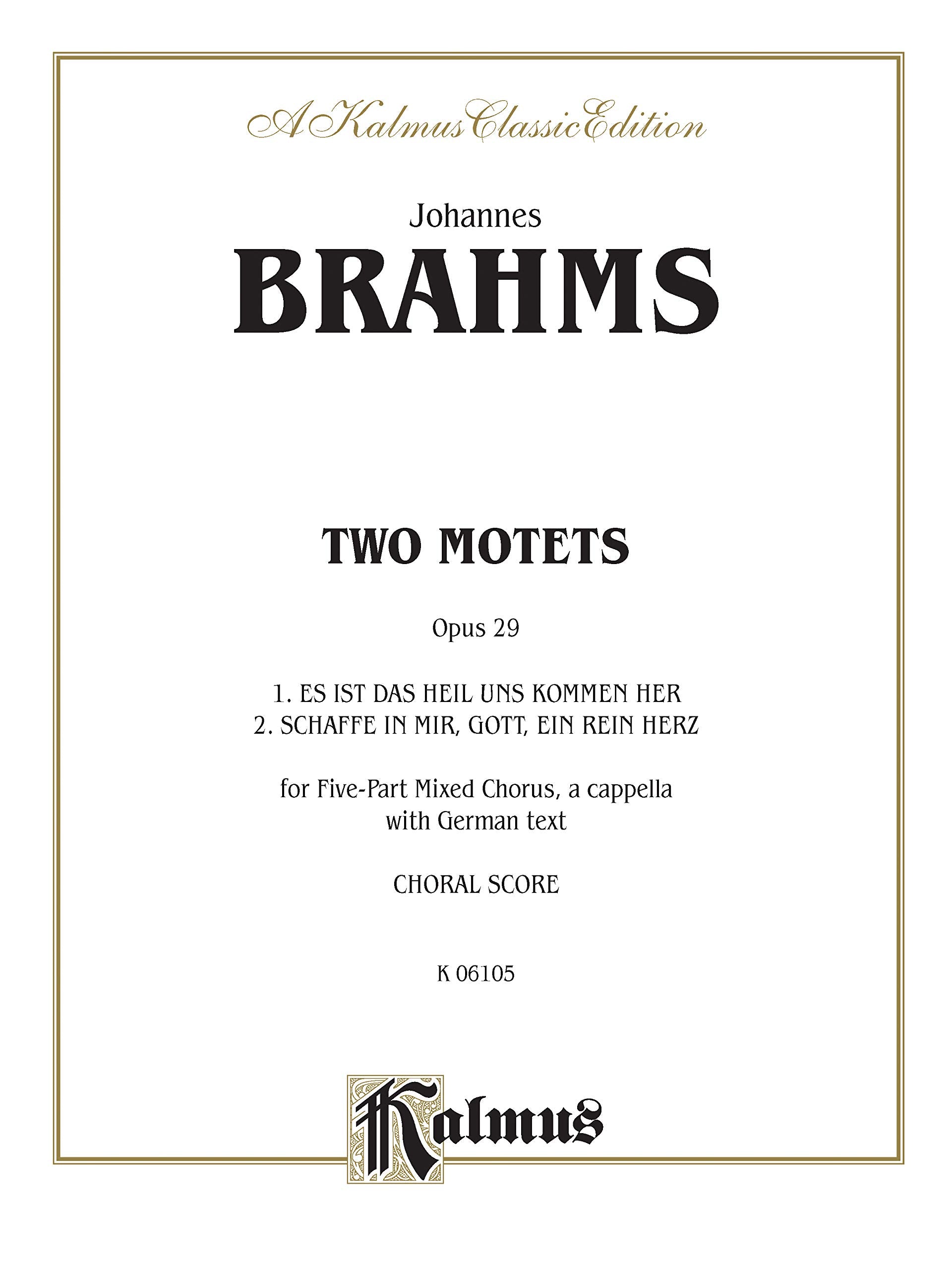 A Kalmus Classic Edition

Johannes
BRAHMS

TWO MOTETS

Opus 29

1. ES IST DAS HEIL UNS KOMMEN HER
2. SCHAFFE IN MIR, GOTT, EIN REIN HERZ

for Five-Part Mixed Chorus, a cappella
with German text

CHORAL SCORE

K 06105

Kalmus